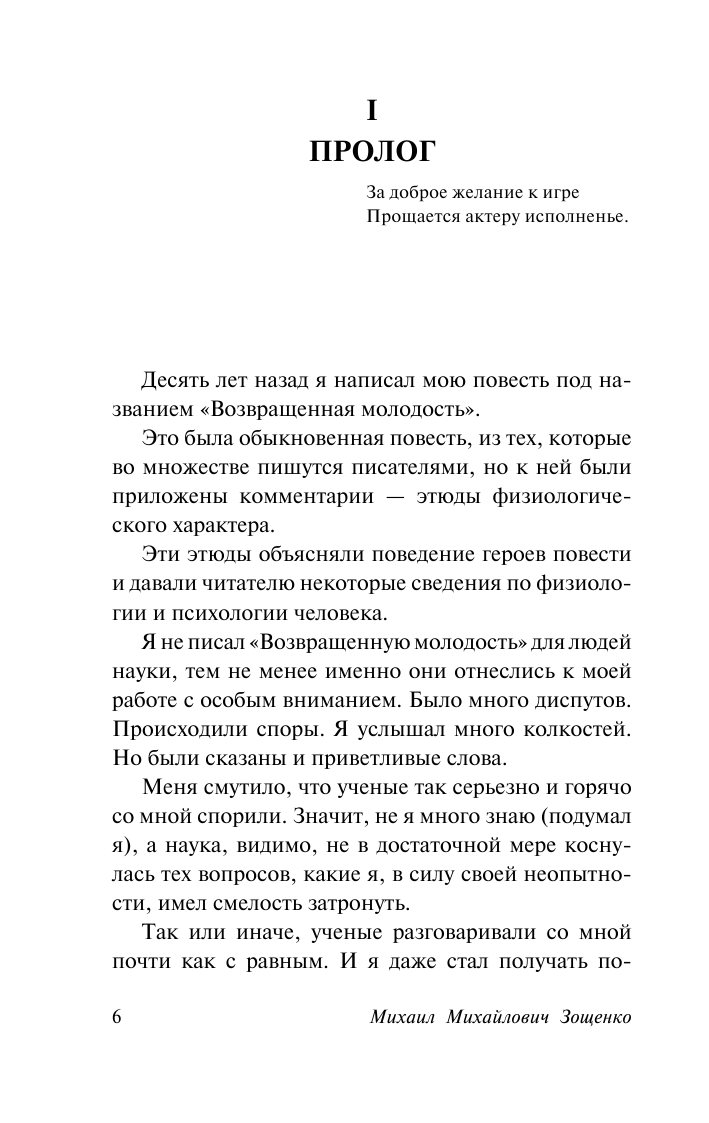 I
ПРОЛОГ

За доброе желание к игре
Прощается актеру исполненье.

Десять лет назад я написал мою повесть под названием «Возвращенная молодость».

Это была обыкновенная повесть, из тех, которые во множестве пишутся писателями, но к ней были приложены комментарии — этюды физиологического характера.

Эти этюды объясняли поведение героев повести и давали читателю некоторые сведения по физиологии и психологии человека.

Я не писал «Возвращенную молодость» для людей науки, тем не менее именно они отнеслись к моей работе с особым вниманием. Было много диспутов. Происходили споры. Я услышал много колкостей. Но были сказаны и приветливые слова.

Меня смутило, что ученые так серьезно и горячо со мной спорили. Значит, не я много знаю (подумал я), а наука, видимо, не в достаточной мере коснулась тех вопросов, какие я, в силу своей неопытности, имел смелость затронуть.

Так или иначе, ученые разговаривали со мной почти как с равным. И я даже стал получать по-

6 Михаил Михайлович Зощенко